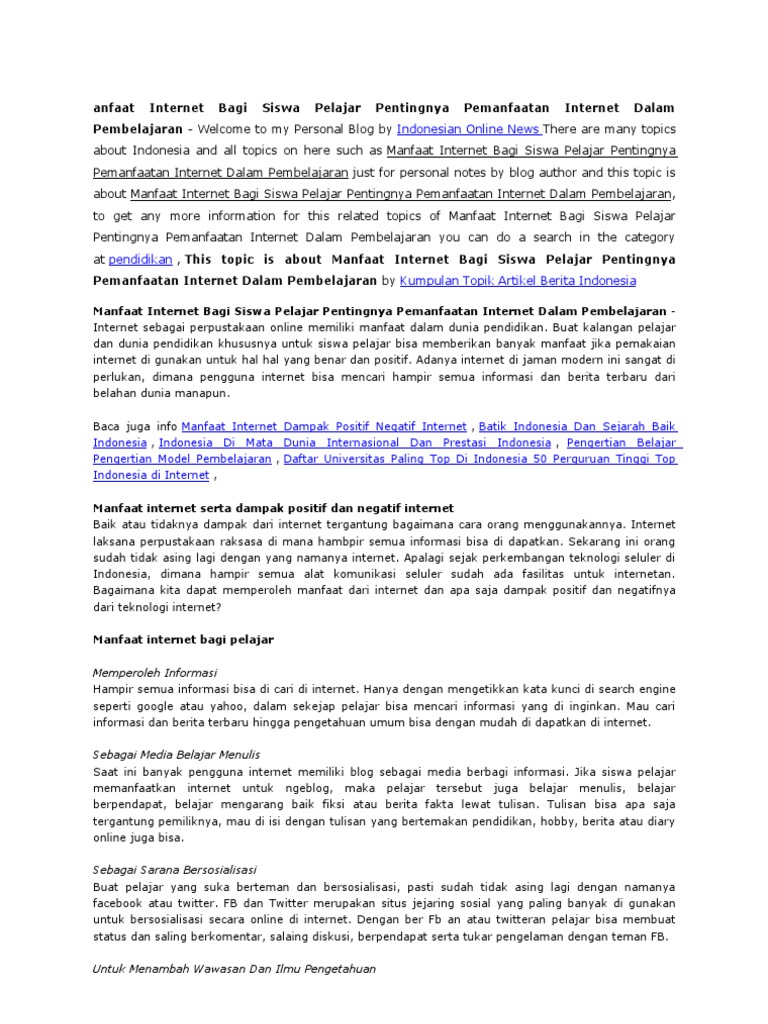 anfaat Internet Bagi Siswa Pelajar Pentingnya Pemanfaatan Internet Dalam Pembelajaran - Welcome to my Personal Blog by Indonesian Online News There are many topics about Indonesia and all topics on here such as Manfaat Internet Bagi Siswa Pelajar Pentingnya Pemanfaatan Internet Dalam Pembelajaran just for personal notes by blog author and this topic is about Manfaat Internet Bagi Siswa Pelajar Pentingnya Pemanfaatan Internet Dalam Pembelajaran, to get any more information for this related topics of Manfaat Internet Bagi Siswa Pelajar Pentingnya Pemanfaatan Internet Dalam Pembelajaran you can do a search in the category at pendidikan , This topic is about Manfaat Internet Bagi Siswa Pelajar Pentingnya Pemanfaatan Internet Dalam Pembelajaran by Kumpulan Topik Artikel Berita Indonesia

Manfaat Internet Bagi Siswa Pelajar Pentingnya Pemanfaatan Internet Dalam Pembelajaran - Internet sebagai perpustakaan online memiliki manfaat dalam dunia pendidikan. Buat kalangan pelajar dan dunia pendidikan khususnya untuk siswa pelajar bisa memberikan banyak manfaat jika pemakaian internet di gunakan untuk hal hal yang benar dan positif. Adanya internet di jaman modern ini sangat di perlukan, dimana pengguna internet bisa mencari hampir semua informasi dan berita terbaru dari belahan dunia manapun.

Baca juga info Manfaat Internet Dampak Positif Negatif Internet , Batik Indonesia Dan Sejarah Baik Indonesia , Indonesia Di Mata Dunia Internasional Dan Prestasi Indonesia , Pengertian Belajar Pengertian Model Pembelajaran , Daftar Universitas Paling Top Di Indonesia 50 Perguruan Tinggi Top Indonesia di Internet ,

Manfaat internet serta dampak positif dan negatif internet
Baik atau tidaknya dampak dari internet tergantung bagaimana cara orang menggunakannya. Internet laksana perpustakaan raksasa di mana hambpir semua informasi bisa di dapatkan. Sekarang ini orang sudah tidak asing lagi dengan yang namanya internet. Apalagi sejak perkembangan teknologi seluler di Indonesia, dimana hampir semua alat komunikasi seluler sudah ada fasilitas untuk internetan. Bagaimana kita dapat memperoleh manfaat dari internet dan apa saja dampak positif dan negatifnya dari teknologi internet?

Manfaat internet bagi pelajar

Memperoleh Informasi
Hampir semua informasi bisa di cari di internet. Hanya dengan mengetikkan kata kunci di search engine seperti google atau yahoo, dalam sekejap pelajar bisa mencari informasi yang di inginkan. Mau cari informasi dan berita terbaru hingga pengetahuan umum bisa dengan mudah di dapatkan di internet.

Sebagai Media Belajar Menulis
Saat ini banyak pengguna internet memiliki blog sebagai media berbagi informasi. Jika siswa pelajar memanfaatkan internet untuk ngeblog, maka pelajar tersebut juga belajar menulis, belajar berpendapat, belajar mengarang baik fiksi atau berita fakta lewat tulisan. Tulisan bisa apa saja tergantung pemiliknya, mau di isi dengan tulisan yang bertemakan pendidikan, hobby, berita atau diary online juga bisa.

Sebagai Sarana Bersosialisasi
Buat pelajar yang suka berteman dan bersosialisasi, pasti sudah tidak asing lagi dengan namanya facebook atau twitter. FB dan Twitter merupakan situs jejaring sosial yang paling banyak di gunakan untuk bersosialisasi secara online di internet. Dengan ber Fb an atau twitteran pelajar bisa membuat status dan saling berkomentar, salaing diskusi, berpendapat serta tukar pengelaman dengan teman FB.

Untuk Menambah Wawasan Dan Ilmu Pengetahuan